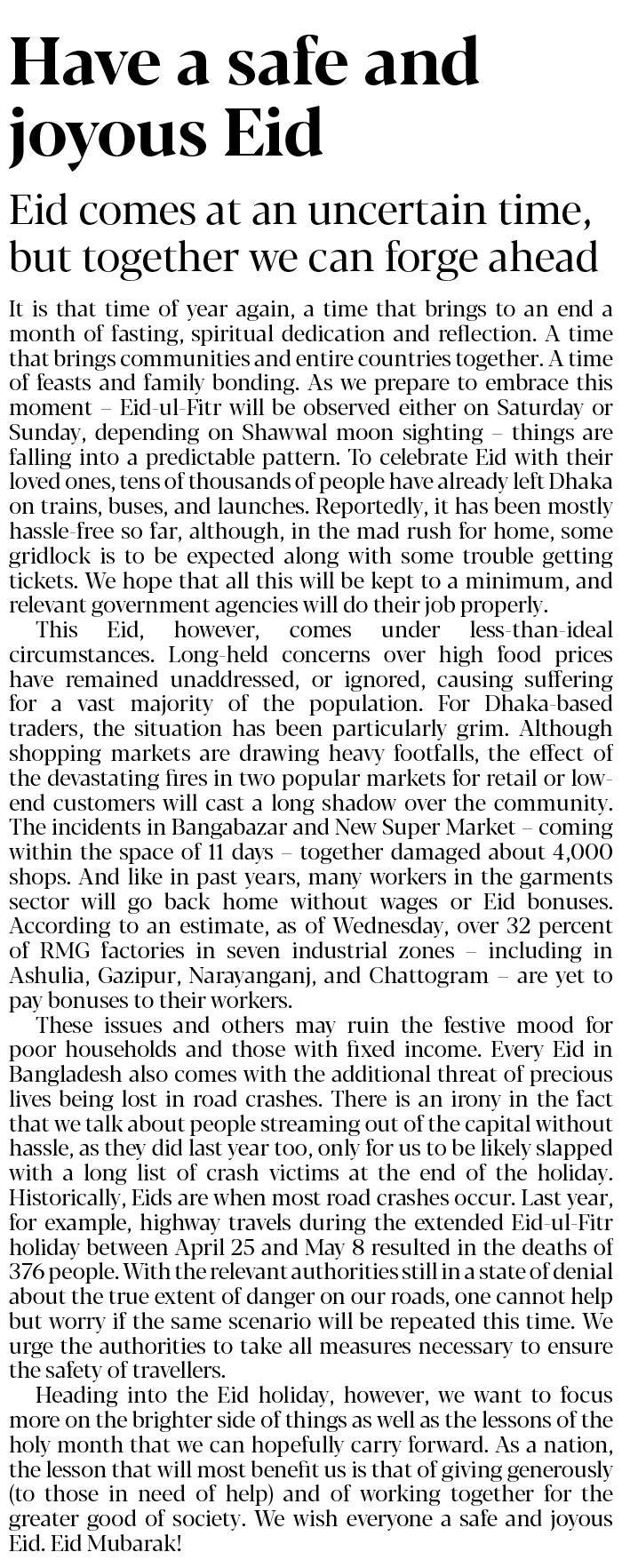 Have a safe and joyous Eid

Eid comes at an uncertain time, but together we can forge ahead

It is that time of year again, a time that brings to an end a month of fasting, spiritual dedication and reflection. A time that brings communities and entire countries together. A time of feasts and family bonding. As we prepare to embrace this moment – Eid-ul-Fitr will be observed either on Saturday or Sunday, depending on Shawwal moon sighting – things are falling into a predictable pattern. To celebrate Eid with their loved ones, tens of thousands of people have already left Dhaka on trains, buses, and launches. Reportedly, it has been mostly hassle-free so far, although, in the mad rush for home, some gridlock is to be expected along with some trouble getting tickets. We hope that all this will be kept to a minimum, and relevant government agencies will do their job properly.

This Eid, however, comes under less-than-ideal circumstances. Long-held concerns over high food prices have remained unaddressed, or ignored, causing suffering for a vast majority of the population. For Dhaka-based traders, the situation has been particularly grim. Although shopping markets are drawing heavy footfalls, the effect of the devastating fires in two popular markets for retail or low-end customers will cast a long shadow over the community. The incidents in Bangabazar and New Super Market – coming within the space of 11 days – together damaged about 4,000 shops. And like in past years, many workers in the garments sector will go back home without wages or Eid bonuses. According to an estimate, as of Wednesday, over 32 percent of RMG factories in seven industrial zones – including in Ashulia, Gazipur, Narayanganj, and Chattogram – are yet to pay bonuses to their workers.

These issues and others may ruin the festive mood for poor households and those with fixed income. Every Eid in Bangladesh also comes with the additional threat of precious lives being lost in road crashes. There is an irony in the fact that we talk about people streaming out of the capital without hassle, as they did last year too, only for us to be likely slapped with a long list of crash victims at the end of the holiday. Historically, Eids are when most road crashes occur. Last year, for example, highway travels during the extended Eid-ul-Fitr holiday between April 25 and May 8 resulted in the deaths of 376 people. With the relevant authorities still in a state of denial about the true extent of danger on our roads, one cannot help but worry if the same scenario will be repeated this time. We urge the authorities to take all measures necessary to ensure the safety of travellers.

Heading into the Eid holiday, however, we want to focus more on the brighter side of things as well as the lessons of the holy month that we can hopefully carry forward. As a nation, the lesson that will most benefit us is that of giving generously (to those in need of help) and of working together for the greater good of society. We wish everyone a safe and joyous Eid. Eid Mubarak!